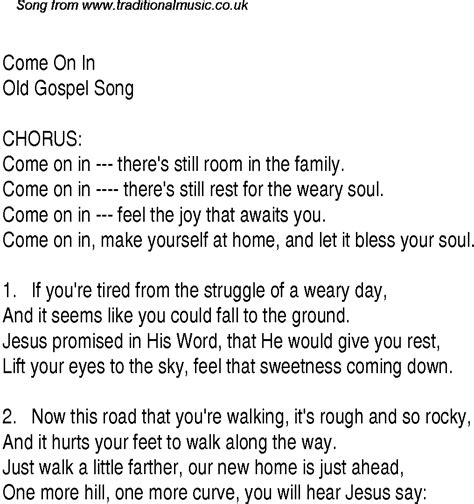 Song from www.traditionalmusic.co.uk

Come On In
Old Gospel Song

CHORUS:
Come on in --- there's still room in the family.
Come on in ---- there's still rest for the weary soul.
Come on in --- feel the joy that awaits you.
Come on in, make yourself at home, and let it bless your soul.

1. If you're tired from the struggle of a weary day,
And it seems like you could fall to the ground.
Jesus promised in His Word, that He would give you rest,
Lift your eyes to the sky, feel that sweetness coming down.

2. Now this road that you're walking, it's rough and so rocky,
And it hurts your feet to walk along the way.
Just walk a little farther, our new home is just ahead,
One more hill, one more curve, you will hear Jesus say: